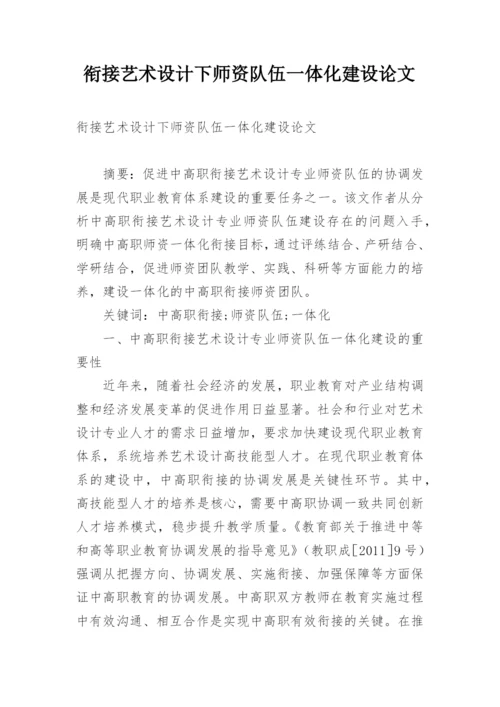 衔接艺术设计下师资队伍一体化建设论文

衔接艺术设计下师资队伍一体化建设论文

摘要：促进中高职衔接艺术设计专业师资队伍的协调发展是现代职业教育体系建设的重要任务之一。该文作者从分析中高职衔接艺术设计专业师资队伍建设存在的问题入手，明确中高职师资一体化衔接目标，通过评练结合、产研结合、学研结合，促进师资团队教学、实践、科研等方面能力的培养，建设一体化的中高职衔接师资团队。

关键词：中高职衔接;师资队伍;一体化

一、中高职衔接艺术设计专业师资队伍一体化建设的重要性

近年来，随着社会经济的发展，职业教育对产业结构调整和经济发展变革的促进作用日益显著。社会和行业对艺术设计专业人才的需求日益增加，要求加快建设现代职业教育体系，系统培养艺术设计高技能型人才。在现代职业教育体系的建设中，中高职衔接的协调发展是关键性环节。其中，高技能型人才的培养是核心，需要中高职协调一致共同创新人才培养模式，稳步提升教学质量。《教育部关于推进中等和高等职业教育协调发展的指导意见》（教职成[2011]9号）强调从把握方向、协调发展、实施衔接、加强保障等方面保证中高职教育的协调发展。中高职双方教师在教育实施过程中有效沟通、相互合作是实现中高职有效衔接的关键。在推